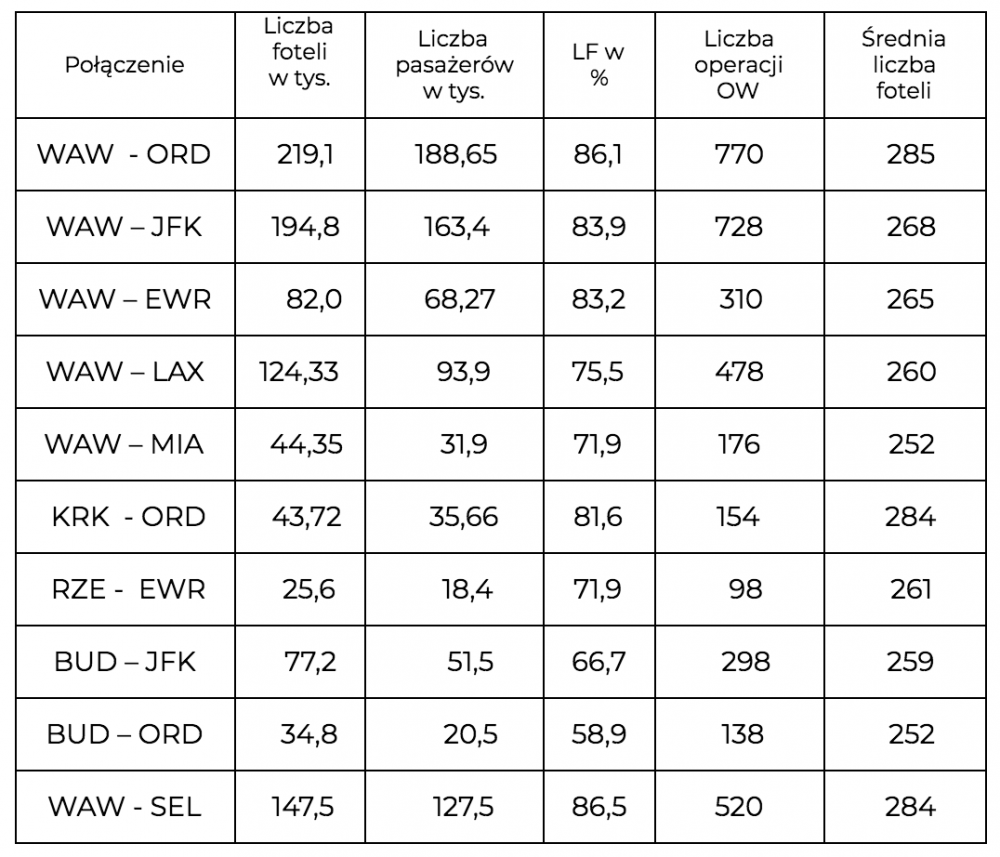 | Połączenie | Liczba foteli w tys. | Liczba pasażerów w tys. | LF w % | Liczba operacji OW | Średnia liczba foteli |
|---|---|---|---|---|---|
| WAW - ORD | 219,1 | 188,65 | 86,1 | 770 | 285 |
| WAW – JFK | 194,8 | 163,4 | 83,9 | 728 | 268 |
| WAW – EWR | 82,0 | 68,27 | 83,2 | 310 | 265 |
| WAW – LAX | 124,33 | 93,9 | 75,5 | 478 | 260 |
| WAW – MIA | 44,35 | 31,9 | 71,9 | 176 | 252 |
| KRK - ORD | 43,72 | 35,66 | 81,6 | 154 | 284 |
| RZE - EWR | 25,6 | 18,4 | 71,9 | 98 | 261 |
| BUD – JFK | 77,2 | 51,5 | 66,7 | 298 | 259 |
| BUD – ORD | 34,8 | 20,5 | 58,9 | 138 | 252 |
| WAW - SEL | 147,5 | 127,5 | 86,5 | 520 | 284 |